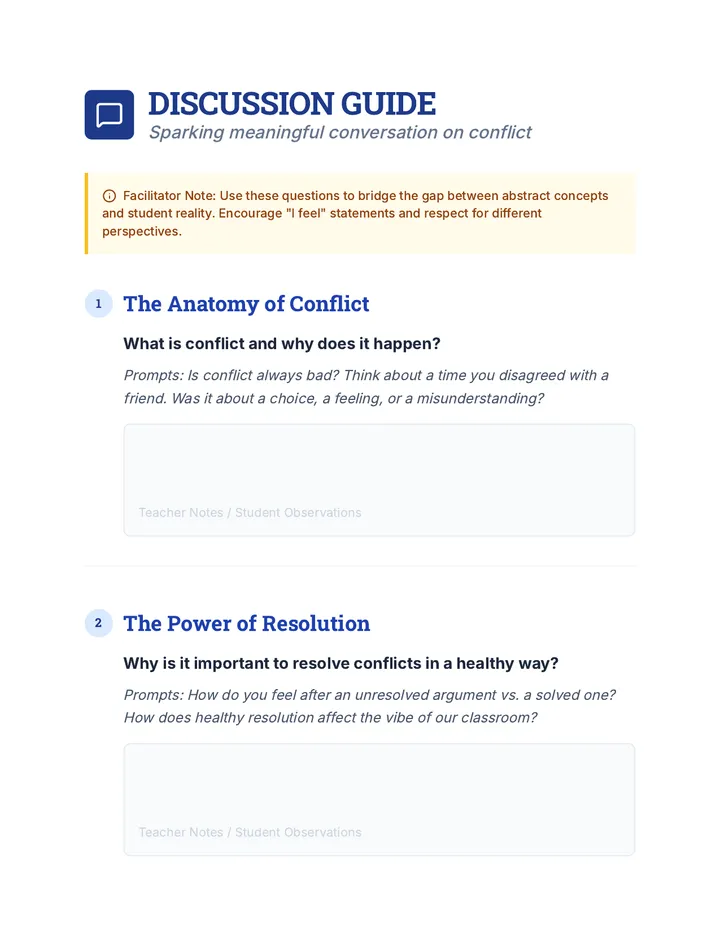 DISCUSSION GUIDE
Sparking meaningful conversation on conflict

Facilitator Note: Use these questions to bridge the gap between abstract concepts and student reality. Encourage "I feel" statements and respect for different perspectives.

1 The Anatomy of Conflict

What is conflict and why does it happen?

Prompts: Is conflict always bad? Think about a time you disagreed with a friend. Was it about a choice, a feeling, or a misunderstanding?

Teacher Notes / Student Observations

2 The Power of Resolution

Why is it important to resolve conflicts in a healthy way?

Prompts: How do you feel after an unresolved argument vs. a solved one? How does healthy resolution affect the vibe of our classroom?

Teacher Notes / Student Observations